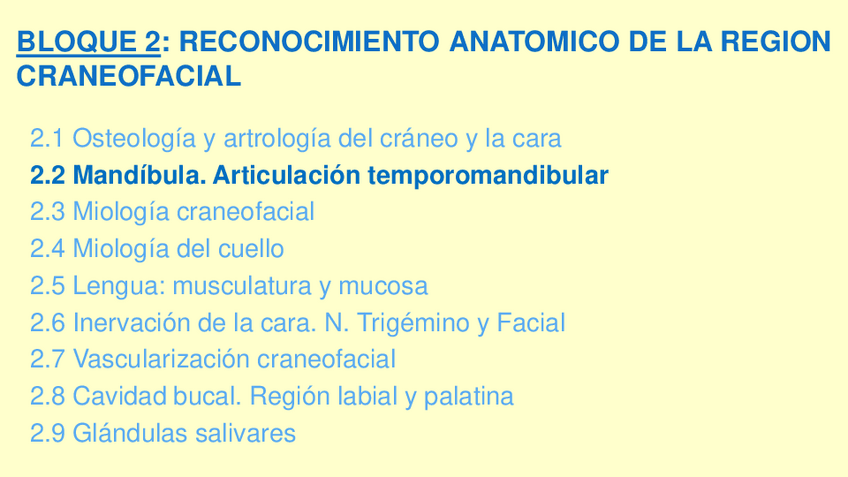 BLOQUE 2: RECONOCIMIENTO ANATOMICO DE LA REGION CRANEOFACIAL

2.1 Osteología y artrología del cráneo y la cara
2.2 Mandíbula. Articulación temporomandibular
2.3 Miología craneofacial
2.4 Miología del cuello
2.5 Lengua: musculatura y mucosa
2.6 Inervación de la cara. N. Trigémino y Facial
2.7 Vascularización craneofacial
2.8 Cavidad bucal. Región labial y palatina
2.9 Glándulas salivares